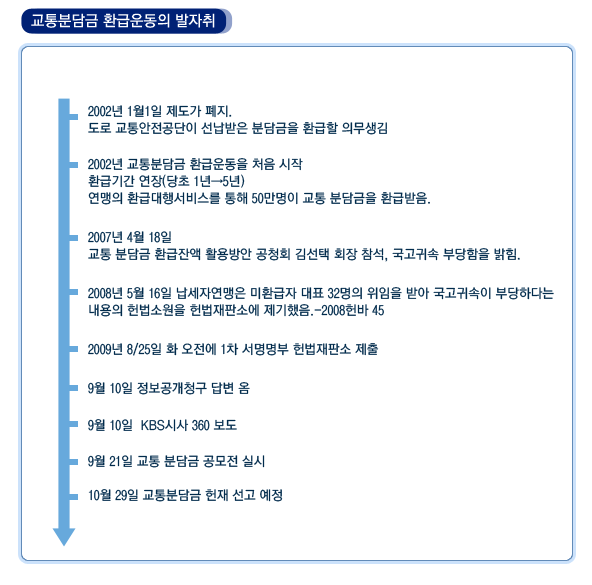 교통분담금 환급운동의 발자취

2002년 1월1일 제도가 폐지.
도로 교통안전공단이 선납받은 분담금을 환급할 의무생김

2002년 교통분담금 환급운동을 처음 시작
환급기간 연장(당초 1년→5년)
연맹의 환급대행서비스를 통해 50만명이 교통 분담금을 환급받음.

2007년 4월 18일
교통 분담금 환급잔액 활용방안 공청회 김선택 회장 참석, 국고귀속 부당함을 밝힘.

2008년 5월 16일 납세자연맹은 미환급자 대표 32명의 위임을 받아 국고귀속이 부당하다는 내용의 헌법소원을 헌법재판소에 제기했음.-2008헌바 45

2009년 8/25일 화 오전에 1차 서명명부 헌법재판소 제출

9월 10일 정보공개청구 답변 옴

9월 10일 KBS시사 360 보도

9월 21일 교통 분담금 공모전 실시

10월 29일 교통분담금 헌재 선고 예정